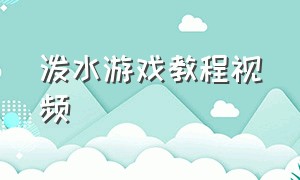 泼水游戏教程视频